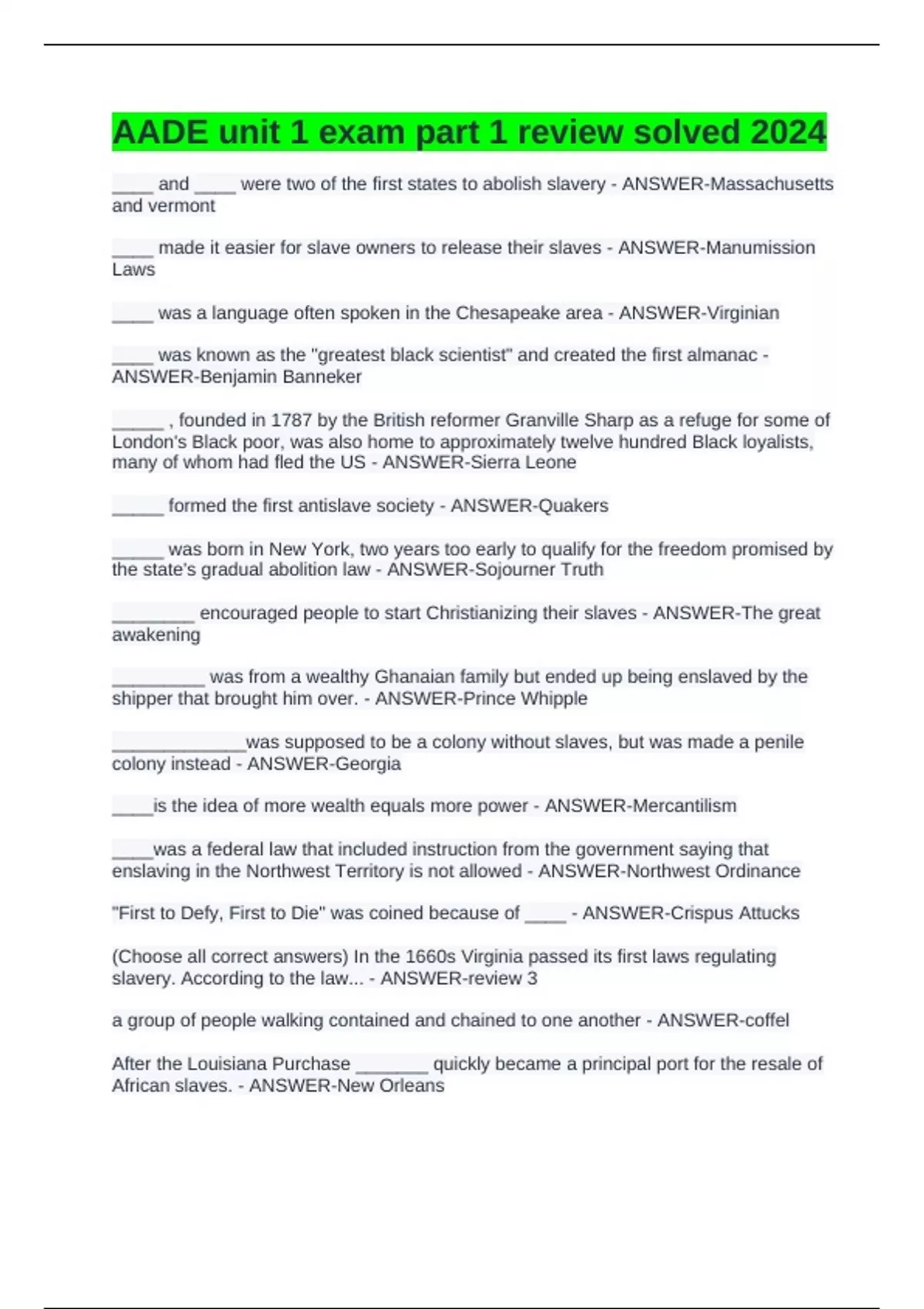 AADE unit 1 exam part 1 review solved 2024

____ and ____ were two of the first states to abolish slavery - ANSWER-Massachusetts and vermont

____ made it easier for slave owners to release their slaves - ANSWER-Manumission Laws

____ was a language often spoken in the Chesapeake area - ANSWER-Virginian

____ was known as the "greatest black scientist" and created the first almanac - ANSWER-Benjamin Banneker

_____ , founded in 1787 by the British reformer Granville Sharp as a refuge for some of London's Black poor, was also home to approximately twelve hundred Black loyalists, many of whom had fled the US - ANSWER-Sierra Leone

_____ formed the first antislave society - ANSWER-Quakers

_____ was born in New York, two years too early to qualify for the freedom promised by the state's gradual abolition law - ANSWER-Sojourner Truth

________ encouraged people to start Christianizing their slaves - ANSWER-The great awakening

_________ was from a wealthy Ghanaian family but ended up being enslaved by the shipper that brought him over. - ANSWER-Prince Whipple

_____________was supposed to be a colony without slaves, but was made a penile colony instead - ANSWER-Georgia

____is the idea of more wealth equals more power - ANSWER-Mercantilism

____was a federal law that included instruction from the government saying that enslaving in the Northwest Territory is not allowed - ANSWER-Northwest Ordinance

"First to Defy, First to Die" was coined because of ____ - ANSWER-Crispus Attucks

(Choose all correct answers) In the 1660s Virginia passed its first laws regulating slavery. According to the law... - ANSWER-review 3

a group of people walking contained and chained to one another - ANSWER-coffel

After the Louisiana Purchase _______ quickly became a principal port for the resale of African slaves. - ANSWER-New Orleans